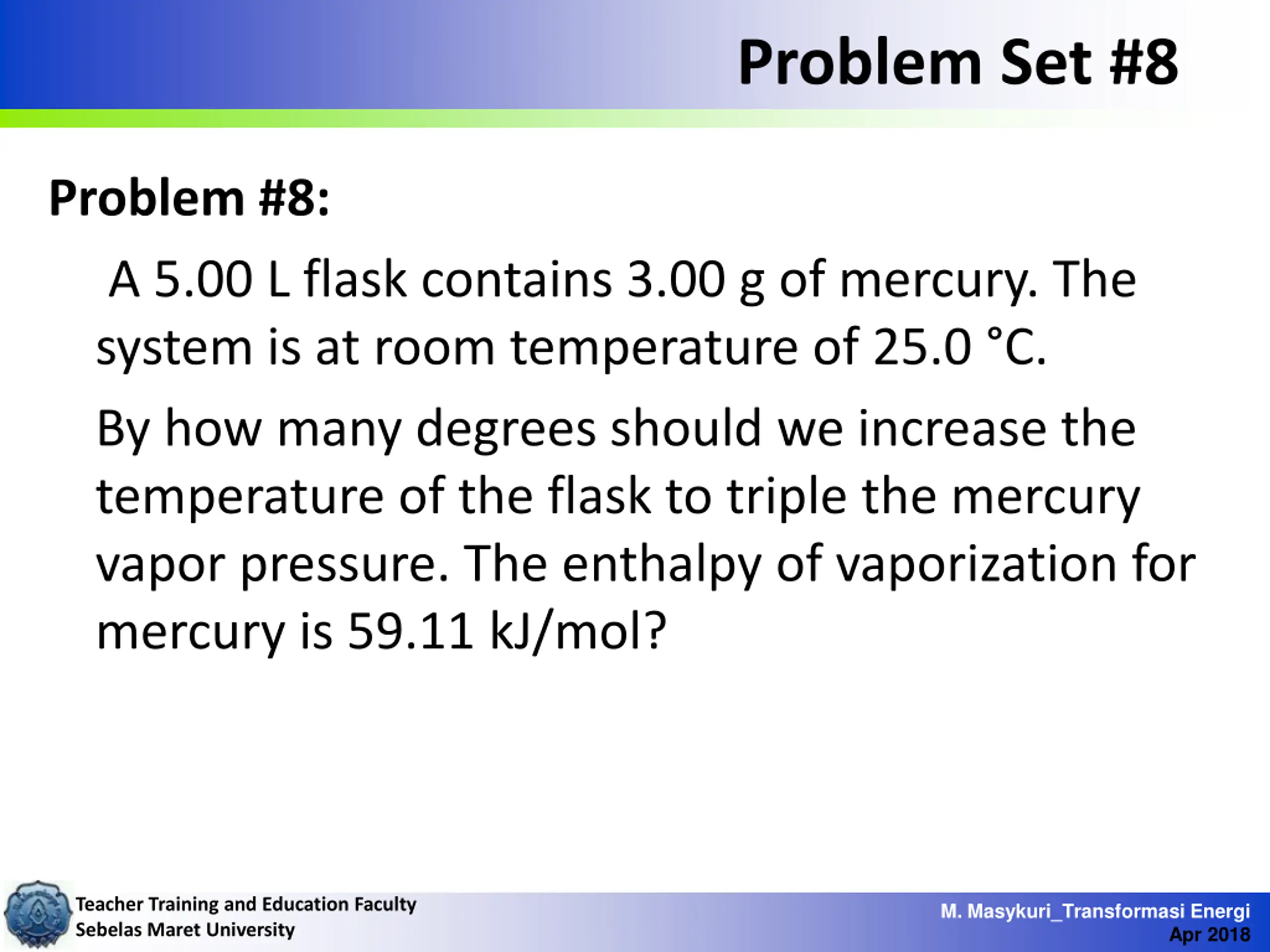 Problem Set #8

Problem #8:

A 5.00 L flask contains 3.00 g of mercury. The system is at room temperature of 25.0 °C.

By how many degrees should we increase the temperature of the flask to triple the mercury vapor pressure. The enthalpy of vaporization for mercury is 59.11 kJ/mol?

Teacher Training and Education Faculty
Sebelas Maret University

M. Masykuri_Transformasi Energi
Apr 2018